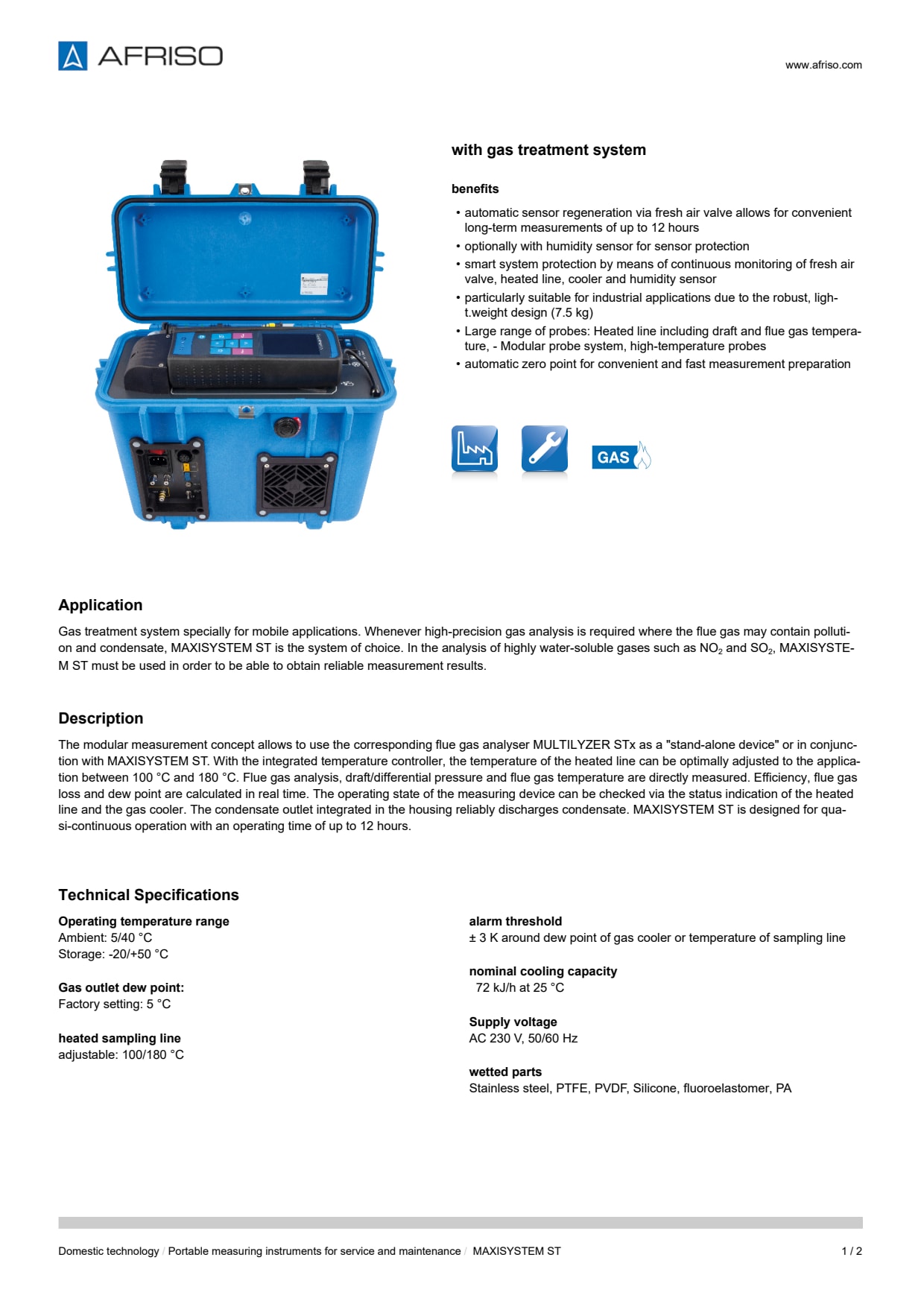 AFRISO

www.afriso.com

with gas treatment system

benefits

• automatic sensor regeneration via fresh air valve allows for convenient long-term measurements of up to 12 hours
• optionally with humidity sensor for sensor protection
• smart system protection by means of continuous monitoring of fresh air valve, heated line, cooler and humidity sensor
• particularly suitable for industrial applications due to the robust, light.weight design (7.5 kg)
• Large range of probes: Heated line including draft and flue gas temperature, - Modular probe system, high-temperature probes
• automatic zero point for convenient and fast measurement preparation

GAS

Application

Gas treatment system specially for mobile applications. Whenever high-precision gas analysis is required where the flue gas may contain pollution and condensate, MAXISYSTEM ST is the system of choice. In the analysis of highly water-soluble gases such as $NO_2$ and $SO_2$, MAXISYSTEM ST must be used in order to be able to obtain reliable measurement results.

Description

The modular measurement concept allows to use the corresponding flue gas analyser MULTILYZER STx as a "stand-alone device" or in conjunction with MAXISYSTEM ST. With the integrated temperature controller, the temperature of the heated line can be optimally adjusted to the application between 100 °C and 180 °C. Flue gas analysis, draft/differential pressure and flue gas temperature are directly measured. Efficiency, flue gas loss and dew point are calculated in real time. The operating state of the measuring device can be checked via the status indication of the heated line and the gas cooler. The condensate outlet integrated in the housing reliably discharges condensate. MAXISYSTEM ST is designed for quasi-continuous operation with an operating time of up to 12 hours.

Technical Specifications

Operating temperature range
Ambient: 5/40 °C
Storage: -20/+50 °C

Gas outlet dew point:
Factory setting: 5 °C

heated sampling line
adjustable: 100/180 °C

alarm threshold
± 3 K around dew point of gas cooler or temperature of sampling line

nominal cooling capacity
72 kJ/h at 25 °C

Supply voltage
AC 230 V, 50/60 Hz

wetted parts
Stainless steel, PTFE, PVDF, Silicone, fluoroelastomer, PA

Domestic technology / Portable measuring instruments for service and maintenance / MAXISYSTEM ST

1 / 2